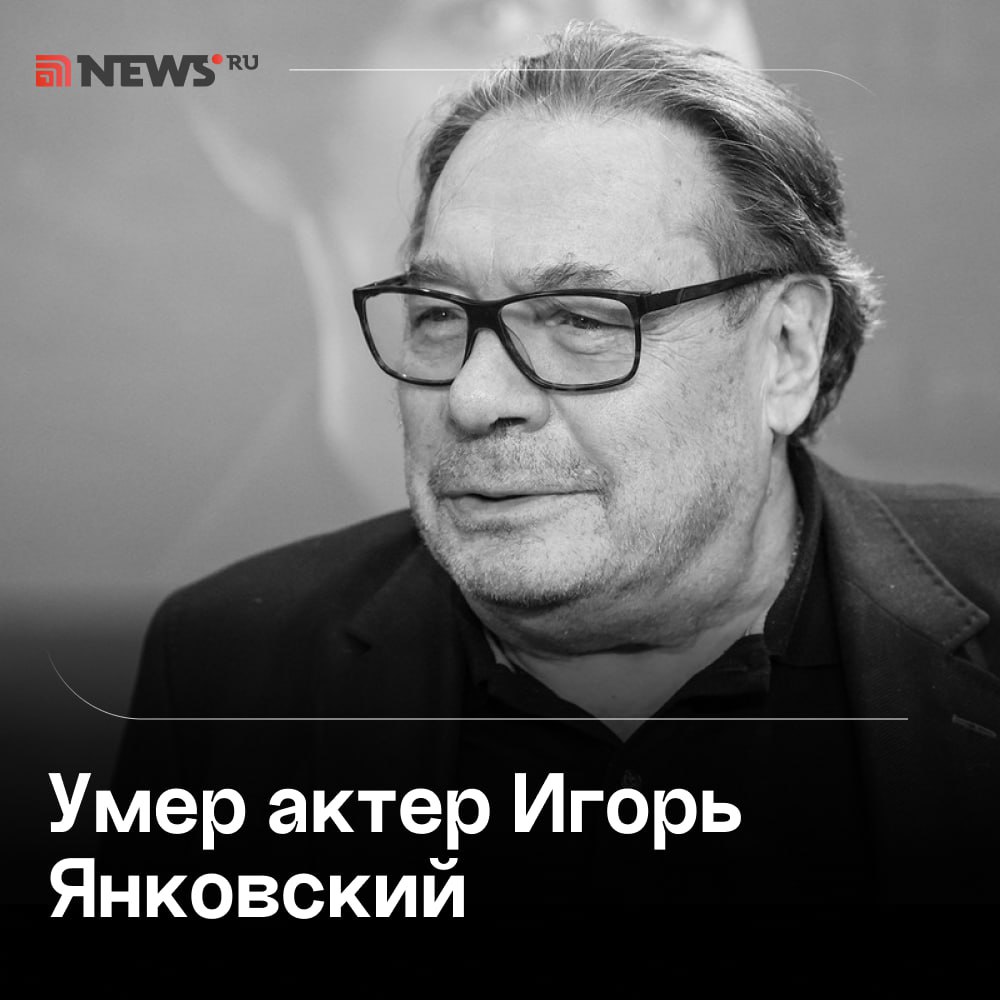 NEWS.RU

Умер актер Игорь Янковский